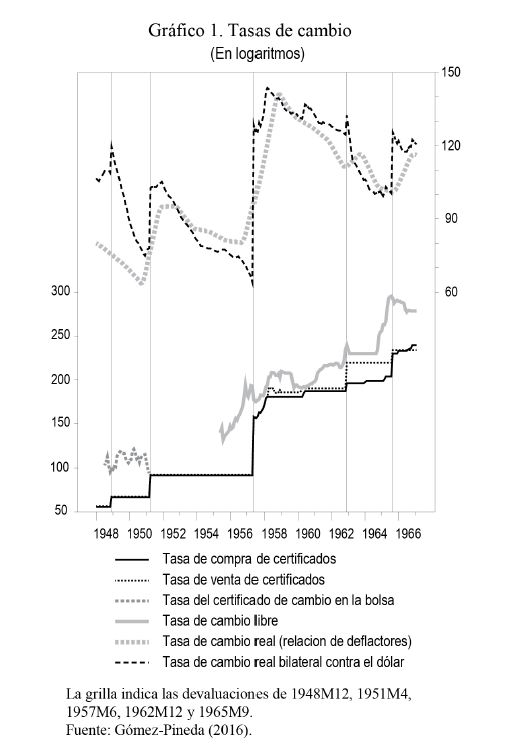 Gráfico 1. Tasas de cambio
(En logaritmos)

150
120
90
60

300
250
200
150
100
50

1948 1950 1952 1954 1956 1958 1960 1962 1964 1966

Tasa de compra de certificados
Tasa de venta de certificados
Tasa del certificado de cambio en la bolsa
Tasa de cambio libre
Tasa de cambio real (relacion de deflactores)
Tasa de cambio real bilateral contra el dólar

La grilla indica las devaluaciones de 1948M12, 1951M4, 1957M6, 1962M12 y 1965M9.
Fuente: Gómez-Pineda (2016).